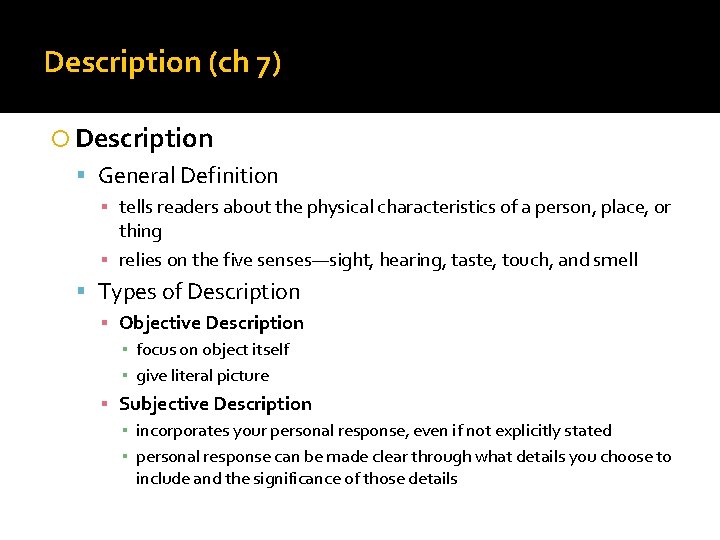 Description (ch 7)

Description

General Definition

tells readers about the physical characteristics of a person, place, or thing

relies on the five senses—sight, hearing, taste, touch, and smell

Types of Description

Objective Description

focus on object itself

give literal picture

Subjective Description

incorporates your personal response, even if not explicitly stated

personal response can be made clear through what details you choose to include and the significance of those details